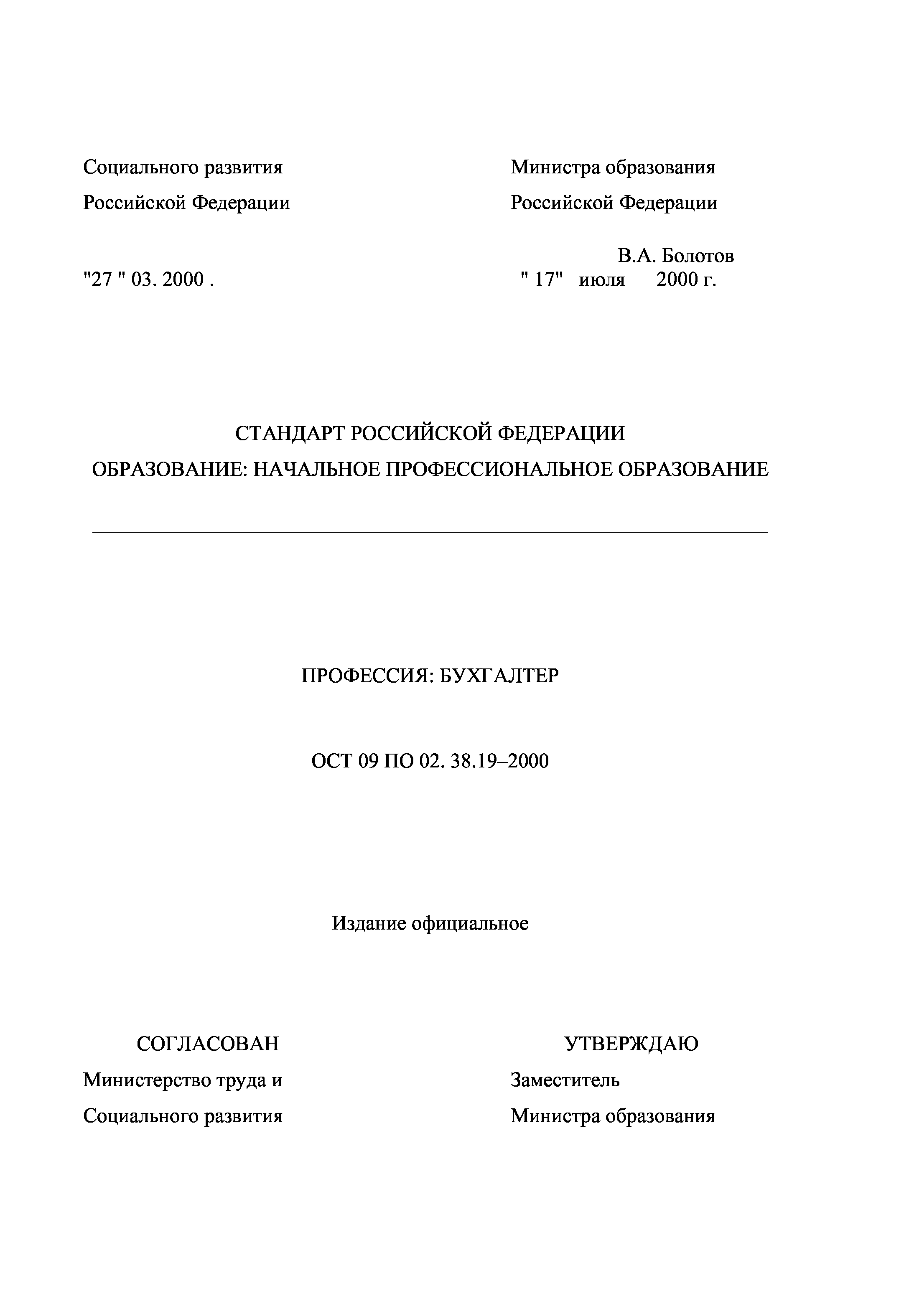 Социального развития

Российской Федерации

"27 " 03. 2000 .

Министра образования

Российской Федерации

В.А. Болотов

" 17" июля 2000 г.

СТАНДАРТ РОССИЙСКОЙ ФЕДЕРАЦИИ

ОБРАЗОВАНИЕ: НАЧАЛЬНОЕ ПРОФЕССИОНАЛЬНОЕ ОБРАЗОВАНИЕ

ПРОФЕССИЯ: БУХГАЛТЕР

ОСТ 09 ПО 02. 38.19–2000

Издание официальное

СОГЛАСОВАН

Министерство труда и

Социального развития

УТВЕРЖДАЮ

Заместитель

Министра образования